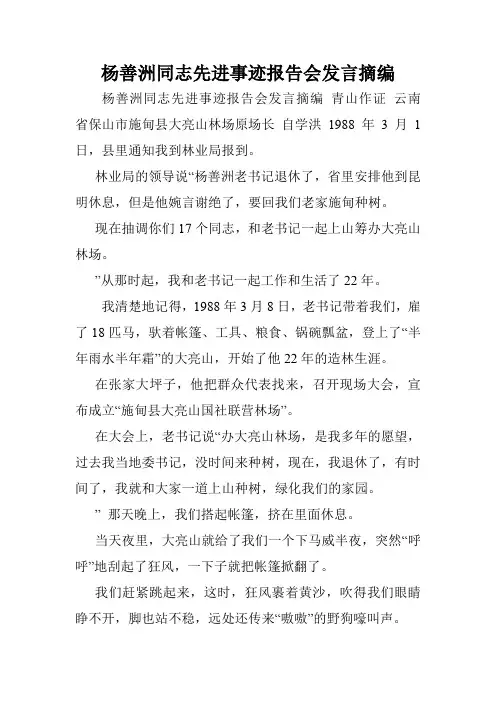 杨善洲同志先进事迹报告会发言摘编

杨善洲同志先进事迹报告会发言摘编 青山作证 云南省保山市施甸县大亮山林场原场长 自学洪 1988 年 3 月 1 日，县里通知我到林业局报到。

林业局的领导说“杨善洲老书记退休了，省里安排他到昆明休息，但是他婉言谢绝了，要回我们老家施甸种树。

现在抽调你们 17 个同志，和老书记一起上山筹办大亮山林场。

”从那时起，我和老书记一起工作和生活了 22 年。

我清楚地记得，1988 年 3 月 8 日，老书记带着我们，雇了 18 匹马，驮着帐篷、工具、粮食、锅碗瓢盆，登上了“半年雨水半年霜”的大亮山，开始了他 22 年的造林生涯。

在张家大坪子，他把群众代表找来，召开现场大会，宣布成立“施甸县大亮山国社联营林场”。

在大会上，老书记说“办大亮山林场，是我多年的愿望，过去我当地委书记，没时间来种树，现在，我退休了，有时间了，我就和大家一道上山种树，绿化我们的家园。

” 那天晚上，我们搭起帐篷，挤在里面休息。

当天夜里，大亮山就给了我们一个下马威半夜，突然“呼呼”地刮起了狂风，一下子就把帐篷掀翻了。

我们赶紧跳起来，这时，狂风裹着黄沙，吹得我们眼睛睁不开，脚也站不稳，远处还传来“嗷嗷”的野狗嚎叫声。